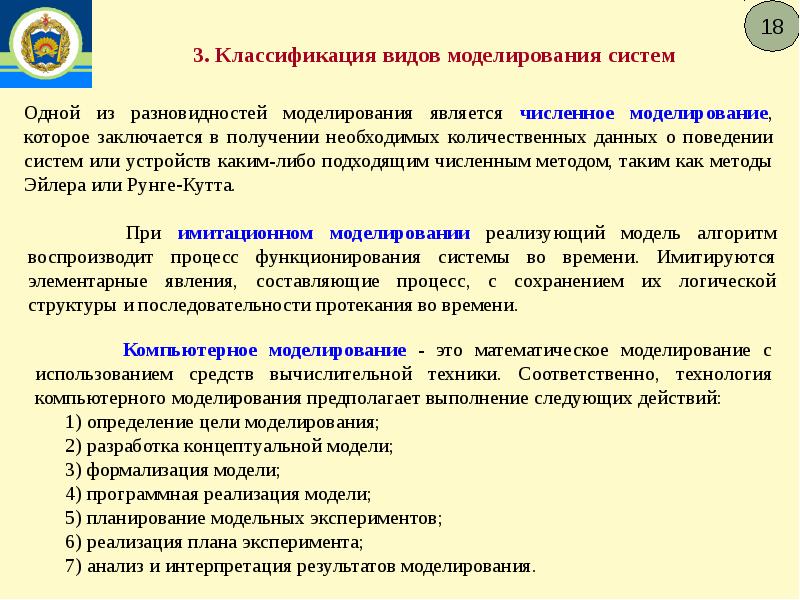 18

3. Классификация видов моделирования систем

Одной из разновидностей моделирования является численное моделирование, которое заключается в получении необходимых количественных данных о поведении систем или устройств каким-либо подходящим численным методом, таким как методы Эйлера или Рунге-Кутта.

При имитационном моделировании реализующий модель алгоритм воспроизводит процесс функционирования системы во времени. Имитируются элементарные явления, составляющие процесс, с сохранением их логической структуры и последовательности протекания во времени.

Компьютерное моделирование - это математическое моделирование с использованием средств вычислительной техники. Соответственно, технология компьютерного моделирования предполагает выполнение следующих действий:
1) определение цели моделирования;
2) разработка концептуальной модели;
3) формализация модели;
4) программная реализация модели;
5) планирование модельных экспериментов;
6) реализация плана эксперимента;
7) анализ и интерпретация результатов моделирования.